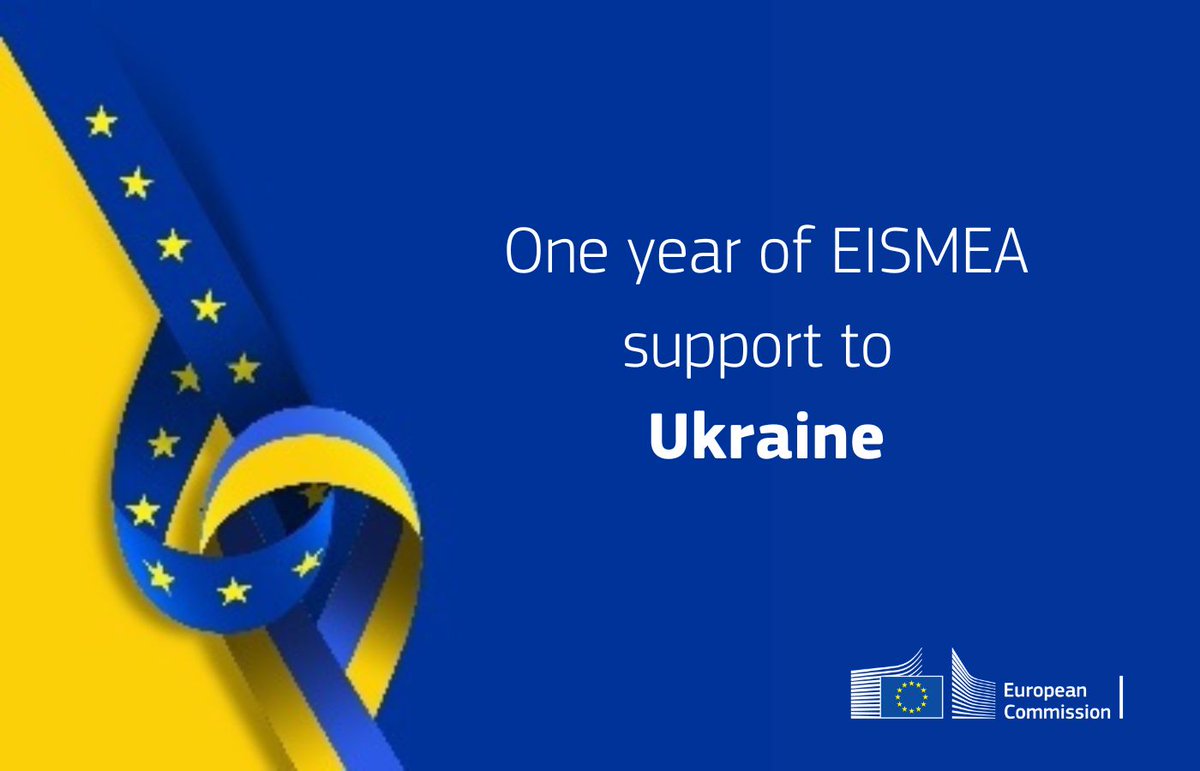 One year of EISMEA support to **Ukraine**

European Commission